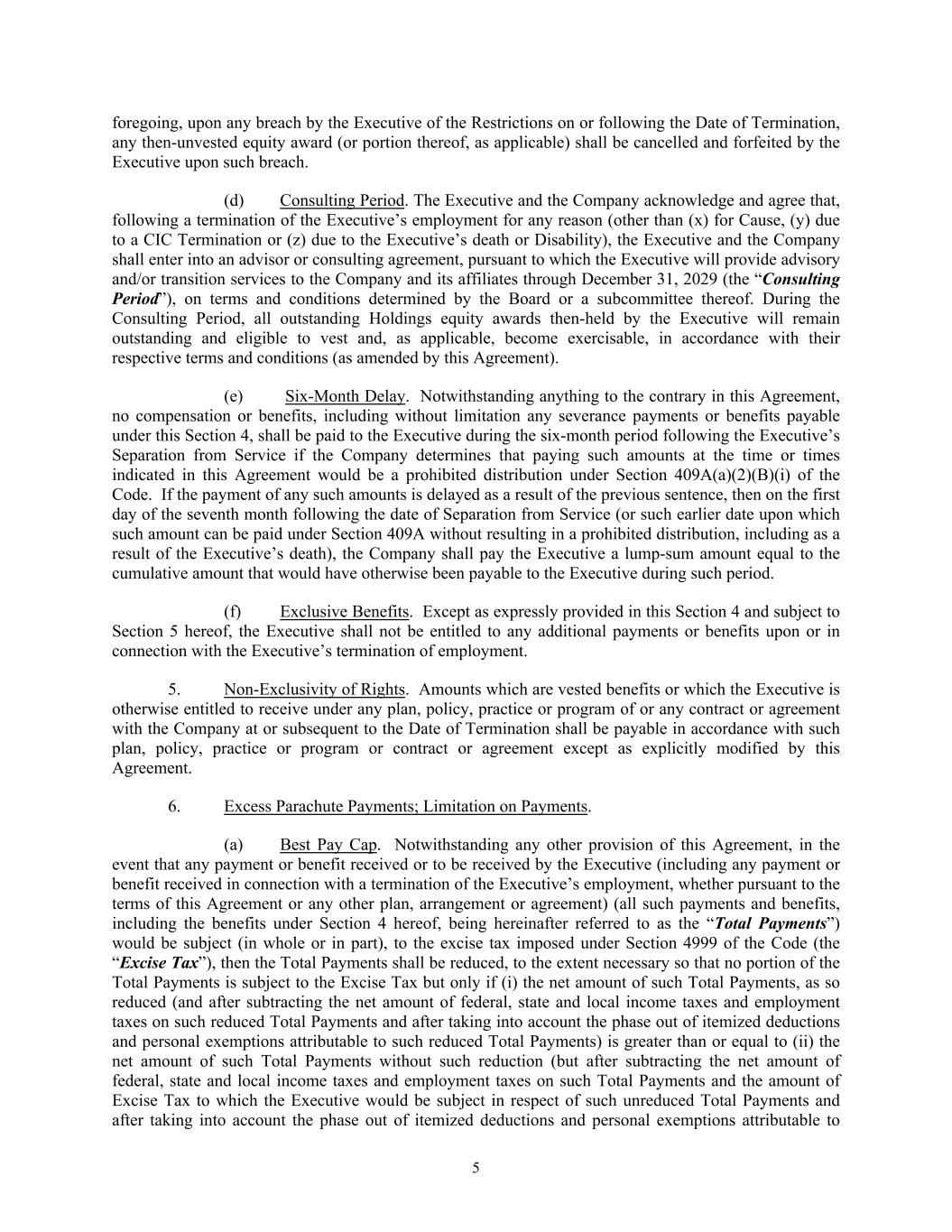 foregoing, upon any breach by the Executive of the Restrictions on or following the Date of Termination, any then-unvested equity award (or portion thereof, as applicable) shall be cancelled and forfeited by the Executive upon such breach.

(d) Consulting Period. The Executive and the Company acknowledge and agree that, following a termination of the Executive's employment for any reason (other than (x) for Cause, (y) due to a CIC Termination or (z) due to the Executive's death or Disability), the Executive and the Company shall enter into an advisor or consulting agreement, pursuant to which the Executive will provide advisory and/or transition services to the Company and its affiliates through December 31, 2029 (the "Consulting Period"), on terms and conditions determined by the Board or a subcommittee thereof. During the Consulting Period, all outstanding Holdings equity awards then-held by the Executive will remain outstanding and eligible to vest and, as applicable, become exercisable, in accordance with their respective terms and conditions (as amended by this Agreement).

(e) Six-Month Delay. Notwithstanding anything to the contrary in this Agreement, no compensation or benefits, including without limitation any severance payments or benefits payable under this Section 4, shall be paid to the Executive during the six-month period following the Executive's Separation from Service if the Company determines that paying such amounts at the time or times indicated in this Agreement would be a prohibited distribution under Section 409A(a)(2)(B)(i) of the Code. If the payment of any such amounts is delayed as a result of the previous sentence, then on the first day of the seventh month following the date of Separation from Service (or such earlier date upon which such amount can be paid under Section 409A without resulting in a prohibited distribution, including as a result of the Executive's death), the Company shall pay the Executive a lump-sum amount equal to the cumulative amount that would have otherwise been payable to the Executive during such period.

(f) Exclusive Benefits. Except as expressly provided in this Section 4 and subject to Section 5 hereof, the Executive shall not be entitled to any additional payments or benefits upon or in connection with the Executive's termination of employment.

5. Non-Exclusivity of Rights. Amounts which are vested benefits or which the Executive is otherwise entitled to receive under any plan, policy, practice or program of or any contract or agreement with the Company at or subsequent to the Date of Termination shall be payable in accordance with such plan, policy, practice or program or contract or agreement except as explicitly modified by this Agreement.

6. Excess Parachute Payments; Limitation on Payments.

(a) Best Pay Cap. Notwithstanding any other provision of this Agreement, in the event that any payment or benefit received or to be received by the Executive (including any payment or benefit received in connection with a termination of the Executive's employment, whether pursuant to the terms of this Agreement or any other plan, arrangement or agreement) (all such payments and benefits, including the benefits under Section 4 hereof, being hereinafter referred to as the "Total Payments") would be subject (in whole or in part), to the excise tax imposed under Section 4999 of the Code (the "Excise Tax"), then the Total Payments shall be reduced, to the extent necessary so that no portion of the Total Payments is subject to the Excise Tax but only if (i) the net amount of such Total Payments, as so reduced (and after subtracting the net amount of federal, state and local income taxes and employment taxes on such reduced Total Payments and after taking into account the phase out of itemized deductions and personal exemptions attributable to such reduced Total Payments) is greater than or equal to (ii) the net amount of such Total Payments without such reduction (but after subtracting the net amount of federal, state and local income taxes and employment taxes on such Total Payments and the amount of Excise Tax to which the Executive would be subject in respect of such unreduced Total Payments and after taking into account the phase out of itemized deductions and personal exemptions attributable to

5